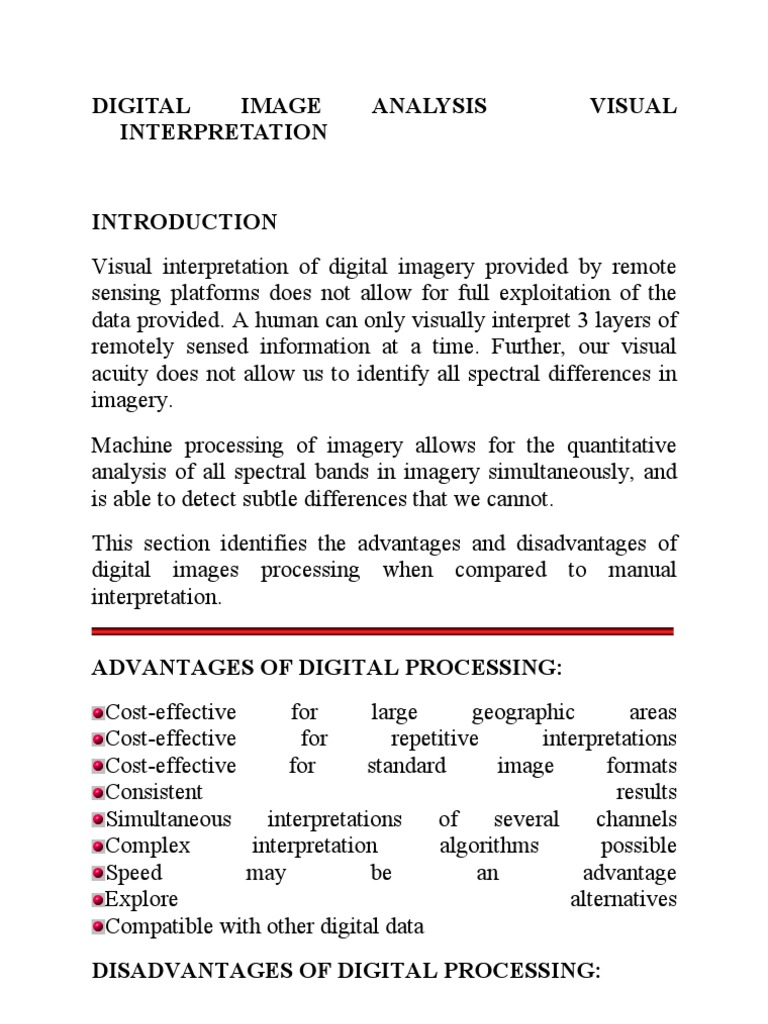 DIGITAL IMAGE ANALYSIS VISUAL INTERPRETATION

INTRODUCTION

Visual interpretation of digital imagery provided by remote sensing platforms does not allow for full exploitation of the data provided. A human can only visually interpret 3 layers of remotely sensed information at a time. Further, our visual acuity does not allow us to identify all spectral differences in imagery.

Machine processing of imagery allows for the quantitative analysis of all spectral bands in imagery simultaneously, and is able to detect subtle differences that we cannot.

This section identifies the advantages and disadvantages of digital images processing when compared to manual interpretation.

ADVANTAGES OF DIGITAL PROCESSING:

Cost-effective for large geographic areas
Cost-effective for repetitive interpretations
Cost-effective for standard image formats
Consistent results
Simultaneous interpretations of several channels
Complex interpretation algorithms possible
Speed may be an advantage
Explore alternatives
Compatible with other digital data

DISADVANTAGES OF DIGITAL PROCESSING: